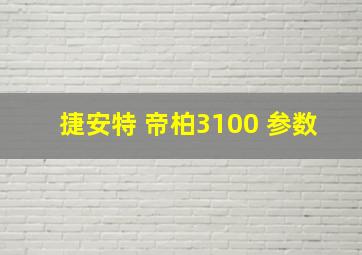 捷安特 帝柏3100 参数